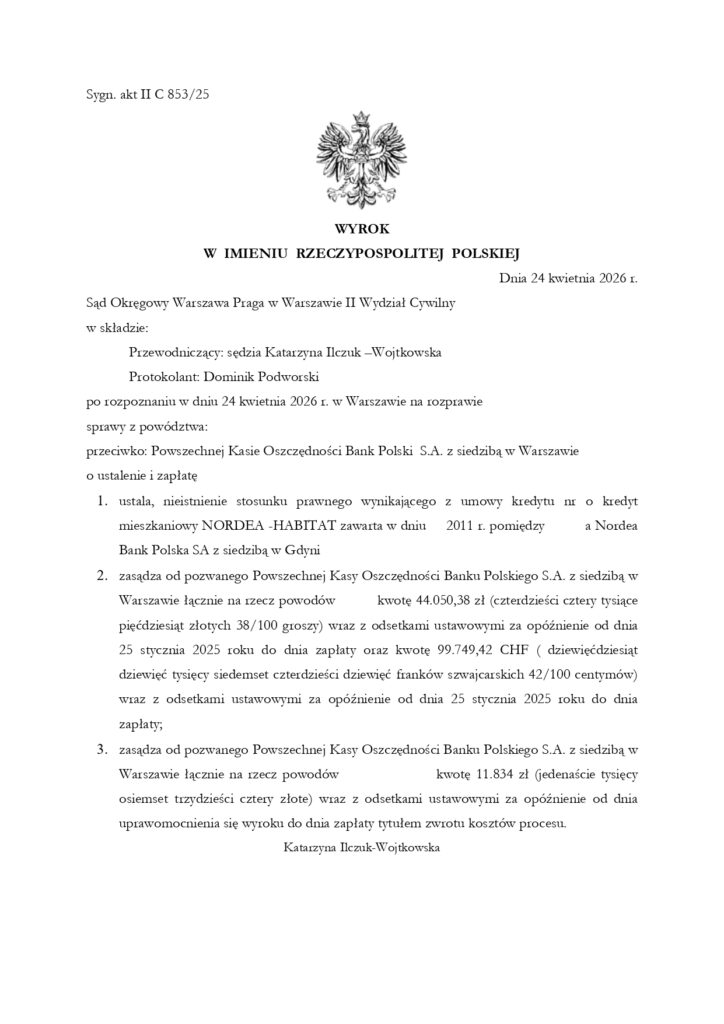 Sygn. akt II C 853/25

WYROK
W IMIENIU RZECZYPOSPOLITEJ POLSKIEJ

Dnia 24 kwietnia 2026 r.

Sąd Okręgowy Warszawa Praga w Warszawie II Wydział Cywilny
w składzie:
Przewodniczący: sędzia Katarzyna Ilczuk –Wojtkowska
Protokolant: Dominik Podworski
po rozpoznaniu w dniu 24 kwietnia 2026 r. w Warszawie na rozprawie
sprawy z powództwa:
przeciwko: Powszechnej Kasie Oszczędności Bank Polski S.A. z siedzibą w Warszawie
o ustalenie i zapłatę

1. ustala, nieistnienie stosunku prawnego wynikającego z umowy kredytu nr o kredyt mieszkaniowy NORDEA -HABITAT zawarta w dniu 2011 r. pomiędzy a Nordea Bank Polska SA z siedzibą w Gdyni

2. zasądza od pozwanego Powszechnej Kasy Oszczędności Banku Polskiego S.A. z siedzibą w Warszawie łącznie na rzecz powodów kwotę 44.050,38 zł (czterdzieści cztery tysiące pięćdziesiąt złotych 38/100 groszy) wraz z odsetkami ustawowymi za opóźnienie od dnia 25 stycznia 2025 roku do dnia zapłaty oraz kwotę 99.749,42 CHF ( dziewięćdziesiąt dziewięć tysięcy siedemset czterdzieści dziewięć franków szwajcarskich 42/100 centymów) wraz z odsetkami ustawowymi za opóźnienie od dnia 25 stycznia 2025 roku do dnia zapłaty;

3. zasądza od pozwanego Powszechnej Kasy Oszczędności Banku Polskiego S.A. z siedzibą w Warszawie łącznie na rzecz powodów kwotę 11.834 zł (jedenaście tysięcy osiemset trzydzieści cztery złote) wraz z odsetkami ustawowymi za opóźnienie od dnia uprawomocnienia się wyroku do dnia zapłaty tytułem zwrotu kosztów procesu.

Katarzyna Ilczuk-Wojtkowska